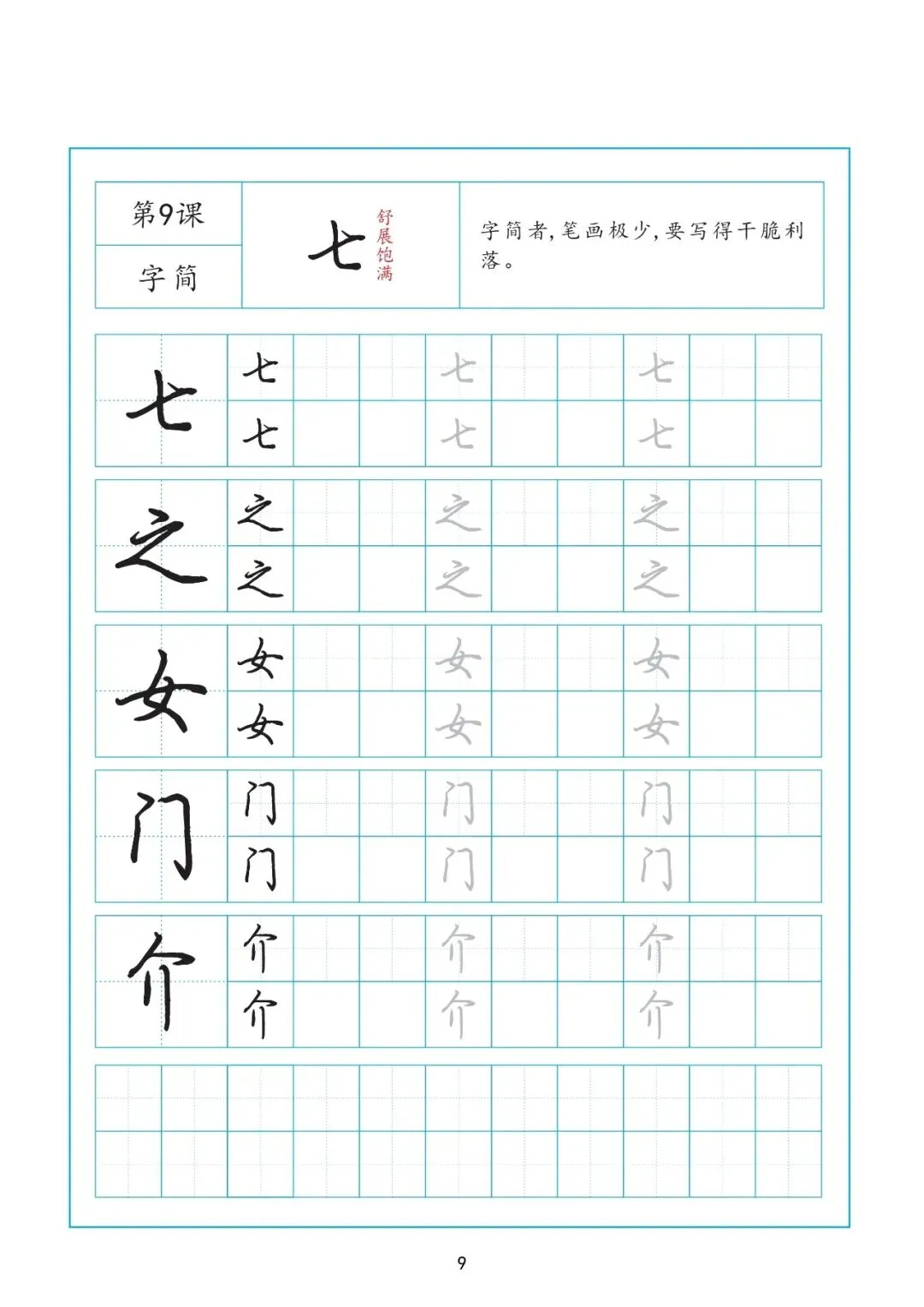 第9课
字简

七
舒展饱满

字简者，笔画极少，要写得干脆利落。

七 七 七 七 七 七 七
之 之 之 之 之 之 之
女 女 女 女 女 女 女
门 门 门 门 门 门 门
介 介 介 介 介 介 介

9